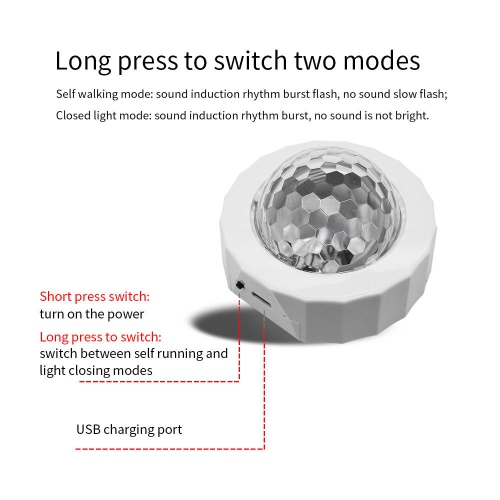 Long press to switch two modes

Self walking mode: sound induction rhythm burst flash, no sound slow flash;

Closed light mode: sound induction rhythm burst, no sound is not bright.

Short press switch:
turn on the power

Long press to switch:
switch between self running and light closing modes

USB charging port